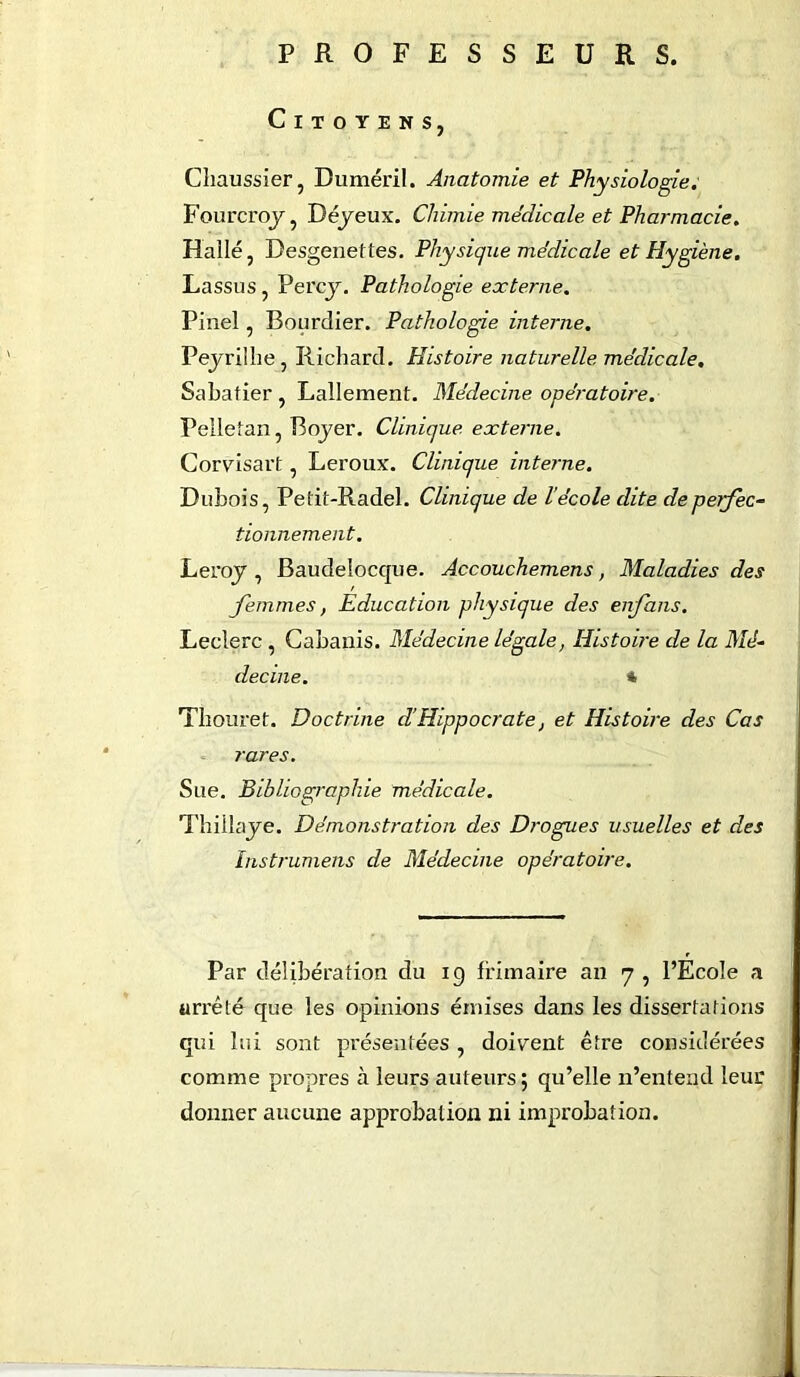 PROFESSEURS.

Citoyens,

Chaussier, Duméril. Anatomie et Physiologie.
Fourcroy, Déyeux. Chimie médicale et Pharmacie.
Hallé, Desgenettes. Physique médicale et Hygiène.
Lassus, Percy. Pathologie externe.
Pinel, Bourdier. Pathologie interne.
Peyrilhe, Richard. Histoire naturelle médicale.
Sabatier, Lallement. Médecine opératoire.
Pelletan, Boyer. Clinique externe.
Corvisart, Leroux. Clinique interne.
Dubois, Petit-Radel. Clinique de l'école dite de perfectionnement.
Leroy, Baudelocque. Accouchemens, Maladies des femmes, Éducation physique des enfans.
Leclerc, Cabanis. Médecine légale, Histoire de la Médecine.
Thouret. Doctrine d'Hippocrate, et Histoire des Cas rares.
Sue. Bibliographie médicale.
Thillaye. Démonstration des Drogues usuelles et des Instrumens de Médecine opératoire.

Par délibération du 19 frimaire an 7, l'École a arrêté que les opinions émises dans les dissertations qui lui sont présentées, doivent être considérées comme propres à leurs auteurs; qu'elle n'entend leur donner aucune approbation ni improbation.